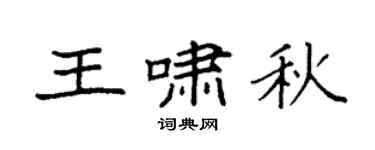 王啸秋

词典网